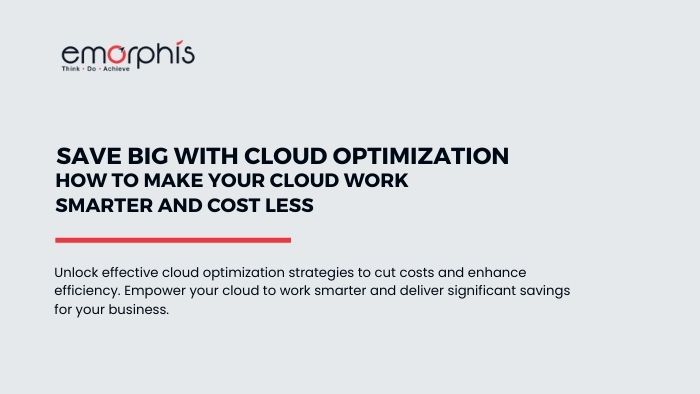 emorphis
Think · Do · Achieve

SAVE BIG WITH CLOUD OPTIMIZATION
HOW TO MAKE YOUR CLOUD WORK SMARTER AND COST LESS

Unlock effective cloud optimization strategies to cut costs and enhance efficiency. Empower your cloud to work smarter and deliver significant savings for your business.